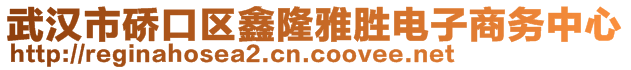 武汉市硚口区鑫隆雅胜电子商务中心
http://reginahosea2.cn.coovee.net